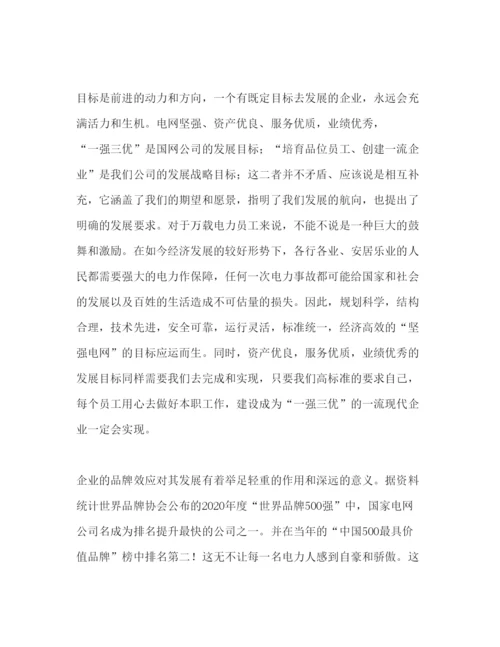 目标是前进的动力和方向，一个有既定目标去发展的企业，永远会充满活力和生机。电网坚强、资产优良、服务优质，业绩优秀，“一强三优”是国网公司的发展目标；“培育品位员工、创建一流企业”是我们公司的发展战略目标；这二者并不矛盾、应该说是相互补充，它涵盖了我们的期望和愿景，指明了我们发展的航向，也提出了明确的发展要求。对于万载电力员工来说，不能不说是一种巨大的鼓舞和激励。在如今经济发展的较好形势下，各行各业、安居乐业的人民都需要强大的电力作保障，任何一次电力事故都可能给国家和社会的发展以及百姓的生活造成不可估量的损失。因此，规划科学，结构合理，技术先进，安全可靠，运行灵活，标准统一，经济高效的“坚强电网”的目标应运而生。同时，资产优良，服务优质，业绩优秀的发展目标同样需要我们去完成和实现，只要我们高标准的要求自己，每个员工用心去做好本职工作，建设成为“一强三优”的一流现代企业一定会实现。

企业的品牌效应对其发展有着举足轻重的作用和深远的意义。据资料统计世界品牌协会公布的2020年度“世界品牌500强”中，国家电网公司名成为排名提升最快的公司之一。并在当年的“中国500最具价值品牌”榜中排名第二！这无不让每一名电力人感到自豪和骄傲。这